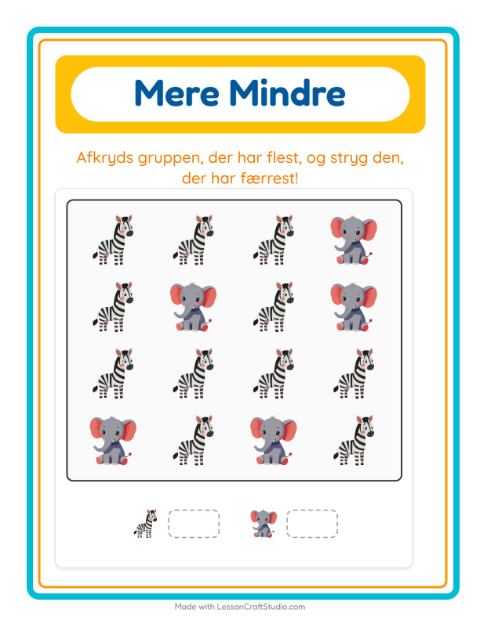 Mere Mindre

Afkryds gruppen, der har flest, og stryg den, der har færrest!

Made with LessonCraftStudio.com